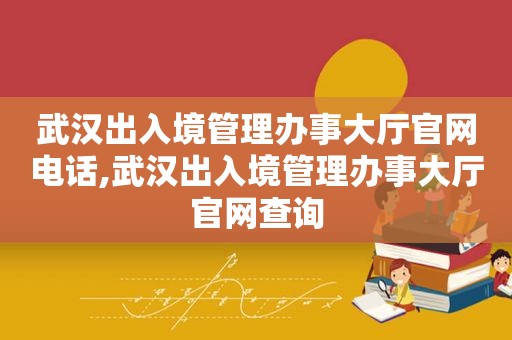 武汉出入境管理办事大厅官网电话,武汉出入境管理办事大厅官网查询